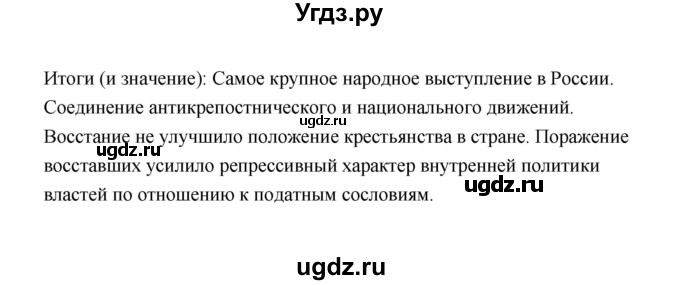 Угдз.ру

Итоги (и значение): Самое крупное народное выступление в России. Соединение антикрепостнического и национального движений. Восстание не улучшило положение крестьянства в стране. Поражение восставших усилило репрессивный характер внутренней политики властей по отношению к податным сословиям.

ugdz.ru

ugdz.ru

ugdz.ru

ugdz.ru